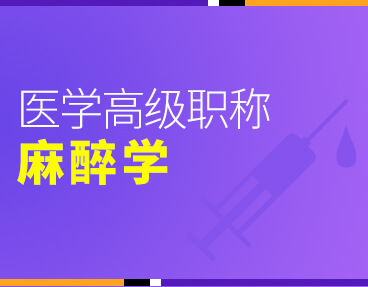 医学高级职称
麻醉学